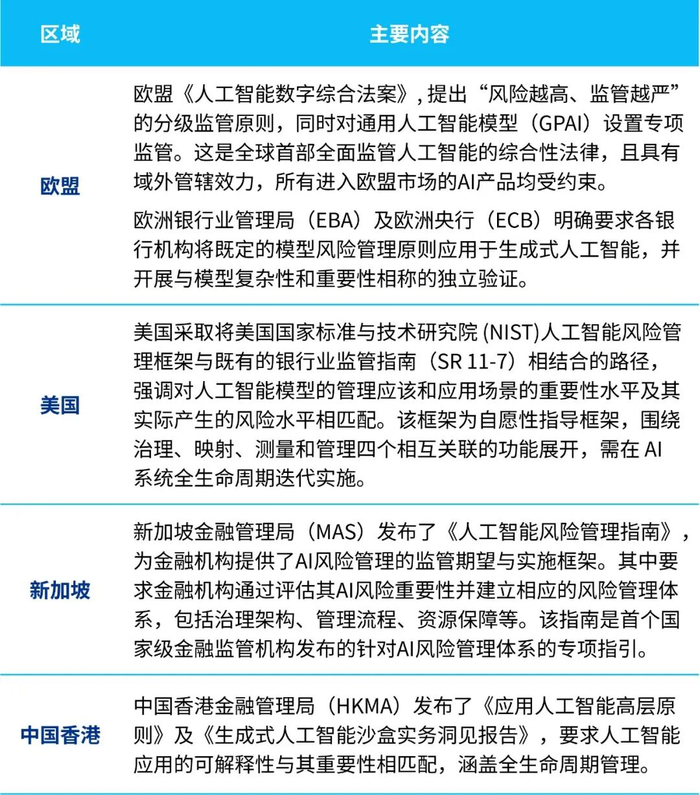 | 区域 | 主要内容 |
|---|---|
| 欧盟 | 欧盟《人工智能数字综合法案》，提出“风险越高、监管越严”的分级监管原则，同时对通用人工智能模型（GPAI）设置专项监管。这是全球首部全面监管人工智能的综合性法律，且具有域外管辖效力，所有进入欧盟市场的AI产品均受约束。 欧洲银行业管理局（EBA）及欧洲央行（ECB）明确要求各银行机构将既定的模型风险管理原则应用于生成式人工智能，并开展与模型复杂性和重要性相称的独立验证。 |
| 美国 | 美国采取将美国国家标准与技术研究院(NIST)人工智能风险管理框架与既有的银行业监管指南（SR 11-7）相结合的路径，强调对人工智能模型的管理应该和应用场景的重要性水平及其实际产生的风险水平相匹配。该框架为自愿性指导框架，围绕治理、映射、测量和管理四个相互关联的功能展开，需在AI系统全生命周期迭代实施。 |
| 新加坡 | 新加坡金融管理局（MAS）发布了《人工智能风险管理指南》，为金融机构提供了AI风险管理的监管期望与实施框架。其中要求金融机构通过评估其AI风险重要性并建立相应的风险管理体系，包括治理架构、管理流程、资源保障等。该指南是首个国家级金融监管机构发布的针对AI风险管理体系的专项指引。 |
| 中国香港 | 中国香港金融管理局（HKMA）发布了《应用人工智能高层原则》及《生成式人工智能沙盒实务洞见报告》，要求人工智能应用的可解释性与其重要性相匹配，涵盖全生命周期管理。 |